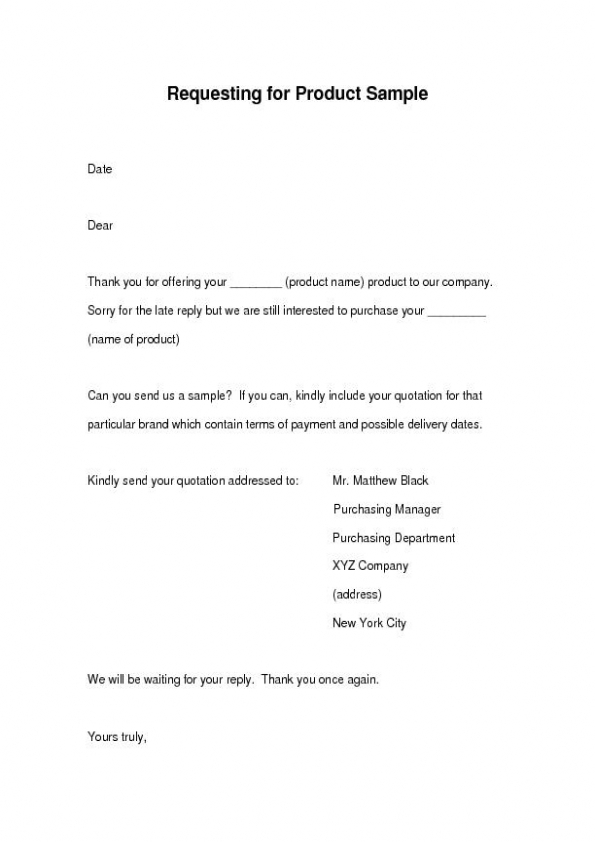 Requesting for Product Sample

Date

Dear

Thank you for offering your ________ (product name) product to our company. Sorry for the late reply but we are still interested to purchase your _________ (name of product)

Can you send us a sample? If you can, kindly include your quotation for that particular brand which contain terms of payment and possible delivery dates.

Kindly send your quotation addressed to: Mr. Matthew Black
Purchasing Manager
Purchasing Department
XYZ Company
(address)
New York City

We will be waiting for your reply. Thank you once again.

Yours truly,